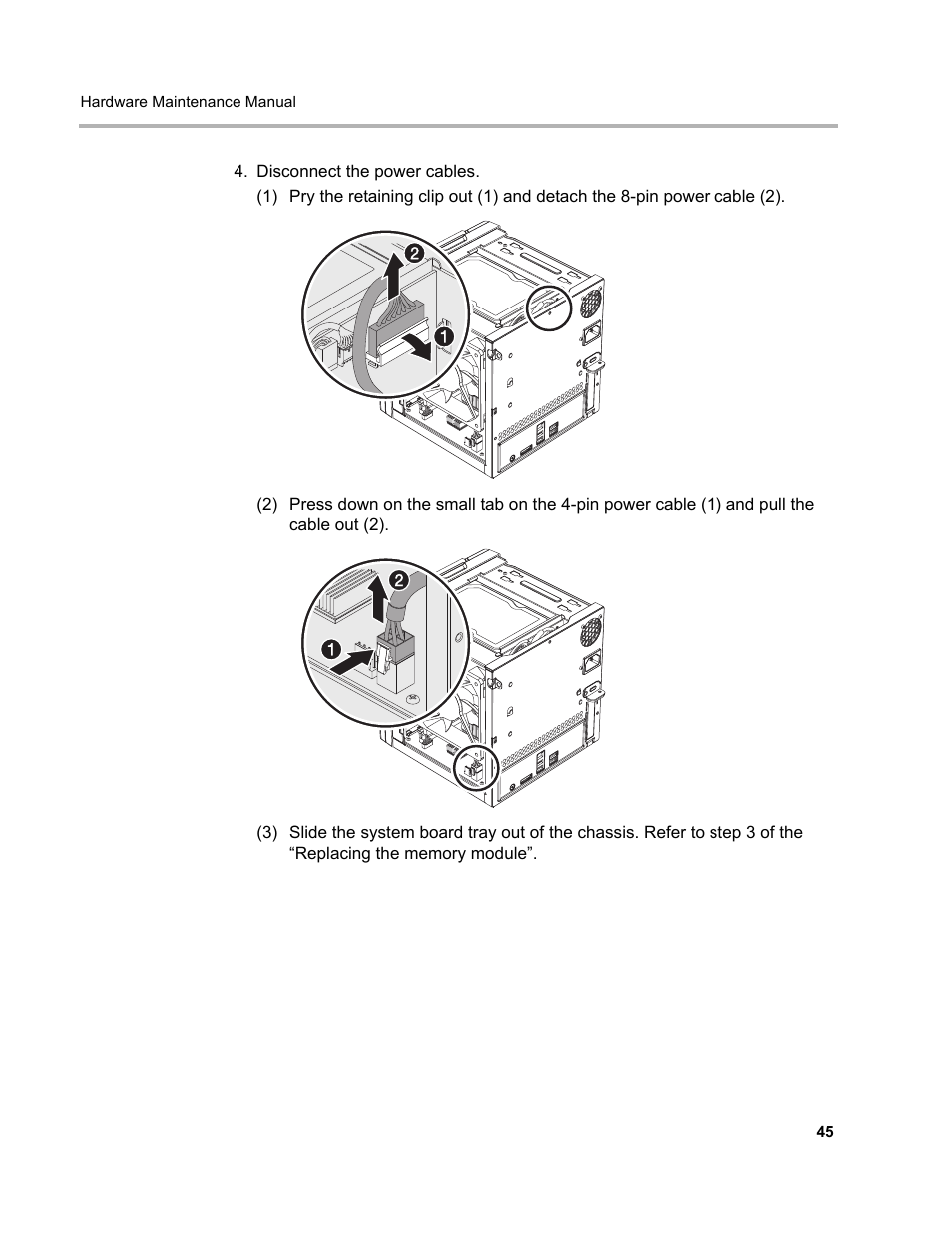 Hardware Maintenance Manual

4. Disconnect the power cables.

(1) Pry the retaining clip out (1) and detach the 8-pin power cable (2).

2

1

(2) Press down on the small tab on the 4-pin power cable (1) and pull the cable out (2).

2

1

(3) Slide the system board tray out of the chassis. Refer to step 3 of the “Replacing the memory module”.

45